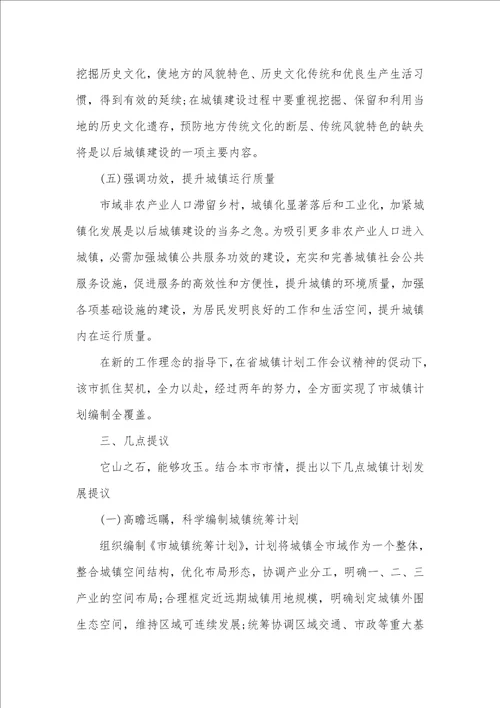 挖掘历史文化，使地方的风貌特色、历史文化传统和优良生产生活习惯，得到有效的延续；在城镇建设过程中要重视挖掘、保留和利用当地的历史文化遗存，预防地方传统文化的断层、传统风貌特色的缺失将是以后城镇建设的一项主要内容。

(五)强调功效，提升城镇运行质量

市域非农产业人口滞留乡村，城镇化显著落后和工业化，加紧城镇化发展是以后城镇建设的当务之急。为吸引更多非农产业人口进入城镇，必需加强城镇公共服务功效的建设，充实和完善城镇社会公共服务设施，促进服务的高效性和方便性，提升城镇的环境质量，加强各项基础设施的建设，为居民发明良好的工作和生活空间，提升城镇内在运行质量。

在新的工作理念的指导下，在省城镇计划工作会议精神的促动下，该市抓住契机，全力以赴，经过两年的努力，全方面实现了市城镇计划编制全覆盖。

三、几点提议

它山之石，能够攻玉。结合本市市情，提出以下几点城镇计划发展提议

(一)高瞻远瞩，科学编制城镇统筹计划

组织编制《市城镇统筹计划》，计划将城镇全市域作为一个整体，整合城镇空间结构，优化布局形态，协调产业分工，明确一、二、三产业的空间布局；合理框定近远期城镇用地规模，明确划定城镇外围生态空间，维持区域可连续发展；统筹协调区域交通、市政等重大基